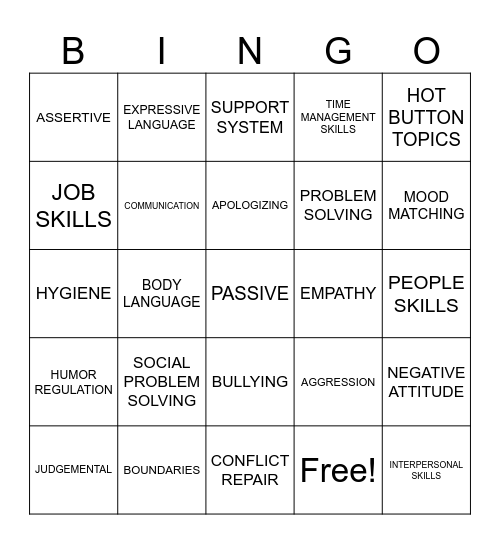 | B | I | N | G | O |
|---|---|---|---|---|
| ASSERTIVE | EXPRESSIVE LANGUAGE | SUPPORT SYSTEM | TIME MANAGEMENT SKILLS | HOT BUTTON TOPICS |
| JOB SKILLS | COMMUNICATION | APOLOGIZING | PROBLEM SOLVING | MOOD MATCHING |
| HYGIENE | BODY LANGUAGE | PASSIVE | EMPATHY | PEOPLE SKILLS |
| HUMOR REGULATION | SOCIAL PROBLEM SOLVING | BULLYING | AGGRESSION | NEGATIVE ATTITUDE |
| JUDGEMENTAL | BOUNDARIES | CONFLICT REPAIR | Free! | INTERPERSONAL SKILLS |